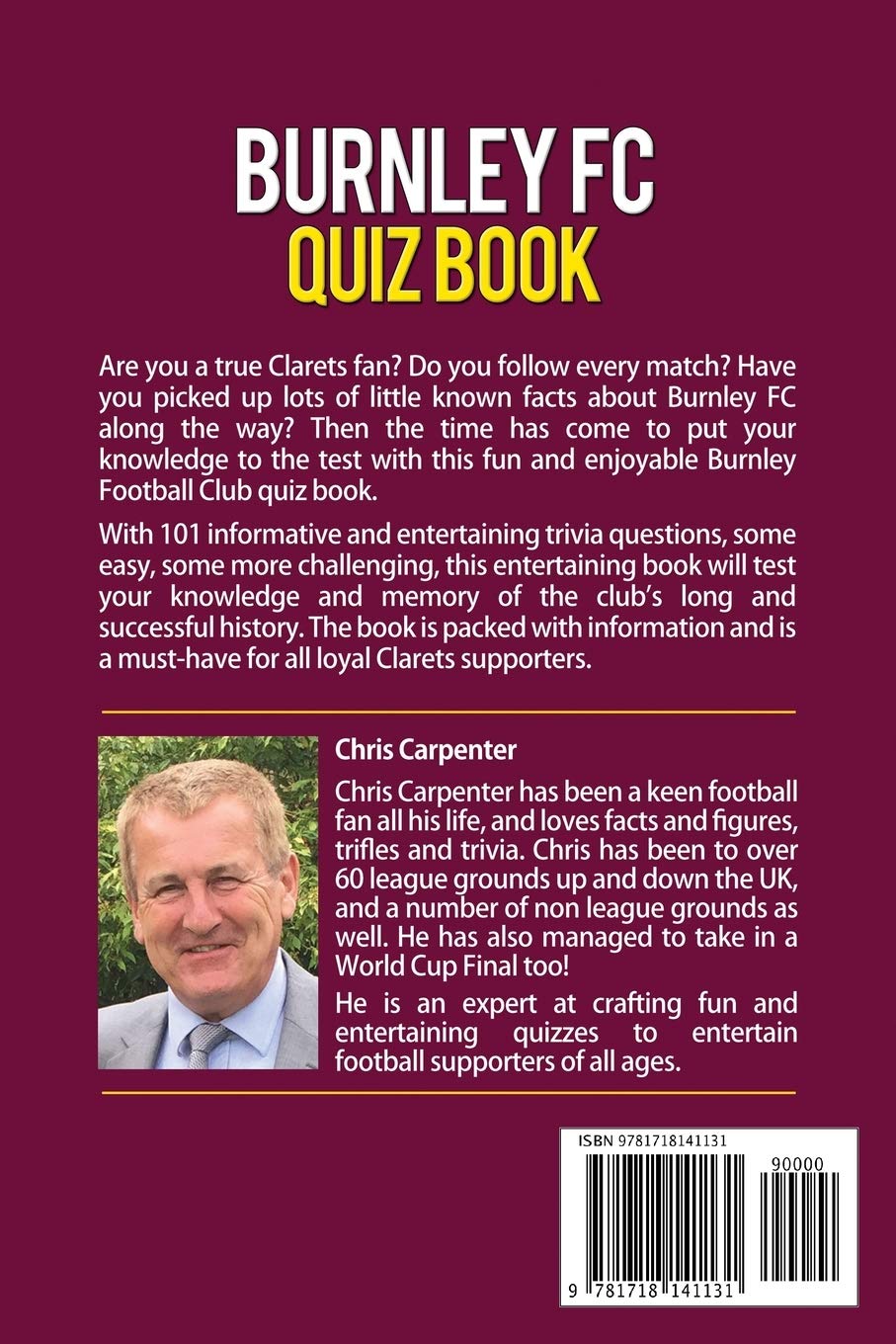 BURNLEY FC
QUIZ BOOK

Are you a true Clarets fan? Do you follow every match? Have you picked up lots of little known facts about Burnley FC along the way? Then the time has come to put your knowledge to the test with this fun and enjoyable Burnley Football Club quiz book.

With 101 informative and entertaining trivia questions, some easy, some more challenging, this entertaining book will test your knowledge and memory of the club's long and successful history. The book is packed with information and is a must-have for all loyal Clarets supporters.

Chris Carpenter

Chris Carpenter has been a keen football fan all his life, and loves facts and figures, trifles and trivia. Chris has been to over 60 league grounds up and down the UK, and a number of non league grounds as well. He has also managed to take in a World Cup Final too!

He is an expert at crafting fun and entertaining quizzes to entertain football supporters of all ages.

ISBN 9781718141131

90000

9 781718 141131